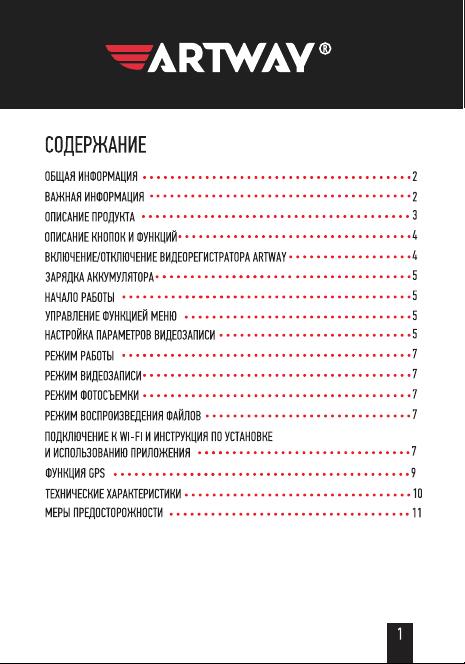 ARTWAY®

СОДЕРЖАНИЕ

ОБЩАЯ ИНФОРМАЦИЯ 2
ВАЖНАЯ ИНФОРМАЦИЯ 2
ОПИСАНИЕ ПРОДУКТА 3
ОПИСАНИЕ КНОПОК И ФУНКЦИЙ 4
ВКЛЮЧЕНИЕ/ОТКЛЮЧЕНИЕ ВИДЕОРЕГИСТРАТОРА ARTWAY 4
ЗАРЯДКА АККУМУЛЯТОРА 5
НАЧАЛО РАБОТЫ 5
УПРАВЛЕНИЕ ФУНКЦИЕЙ МЕНЮ 5
НАСТРОЙКА ПАРАМЕТРОВ ВИДЕОЗАПИСИ 5
РЕЖИМ РАБОТЫ 7
РЕЖИМ ВИДЕОЗАПИСИ 7
РЕЖИМ ФОТОСЪЕМКИ 7
РЕЖИМ ВОСПРОИЗВЕДЕНИЯ ФАЙЛОВ 7
ПОДКЛЮЧЕНИЕ К WI-FI И ИНСТРУКЦИЯ ПО УСТАНОВКЕ И ИСПОЛЬЗОВАНИЮ ПРИЛОЖЕНИЯ 7
ФУНКЦИЯ GPS 9
ТЕХНИЧЕСКИЕ ХАРАКТЕРИСТИКИ 10
МЕРЫ ПРЕДОСТОРОЖНОСТИ 11

1